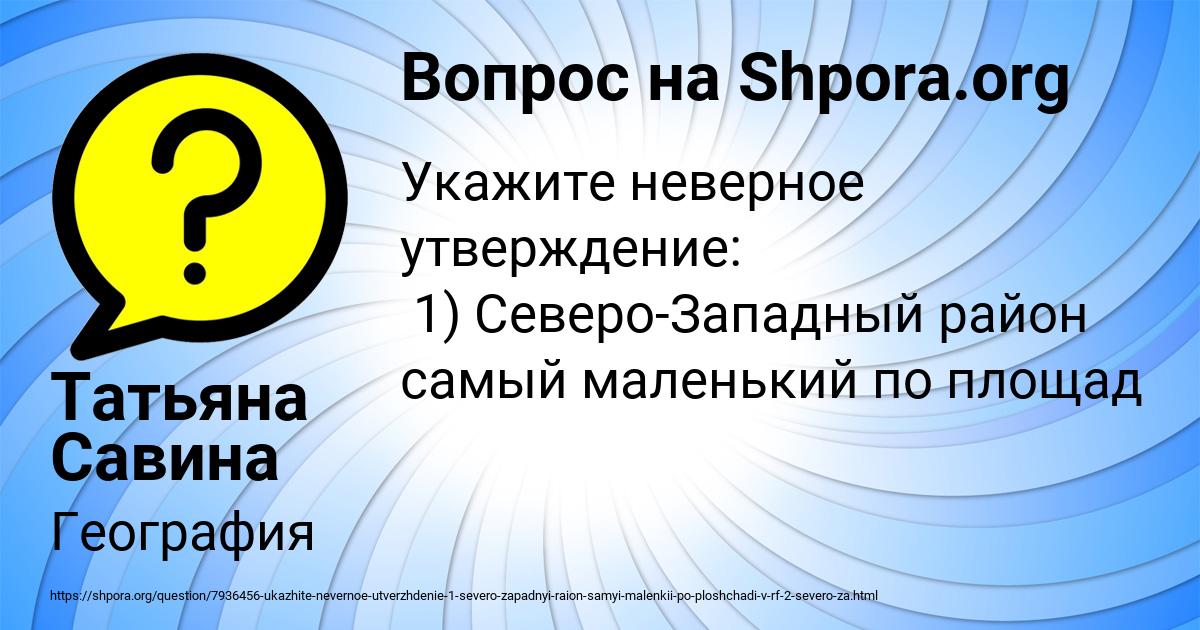 Вопрос на Shpora.org

Укажите неверное утверждение:
1) Северо-Западный район самый маленький по площад

Татьяна Савина

География

https://shpora.org/question/7936456-ukazhite-nevernoe-utverzhdenie-1-severo-zapadnyi-raion-samyi-malenkii-po-ploshchadi-v-rf-2-severo-za.html